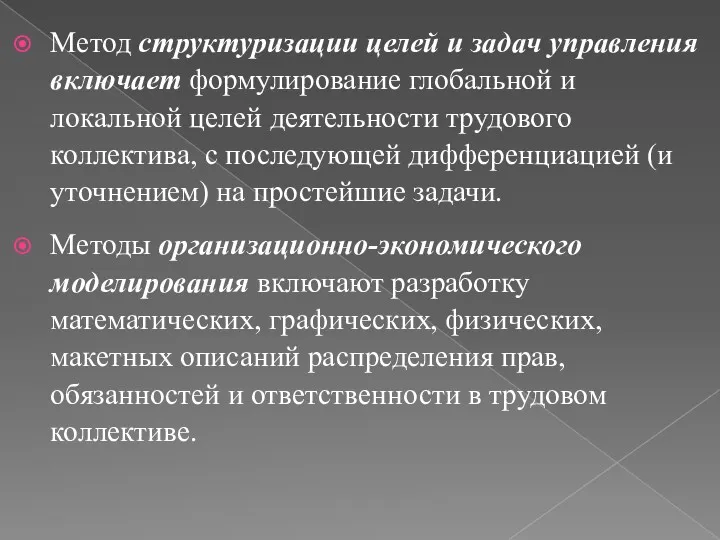 Метод структуризации целей и задач управления включает формулирование глобальной и локальной целей деятельности трудового коллектива, с последующей дифференциацией (и уточнением) на простейшие задачи.

Методы организационно-экономического моделирования включают разработку математических, графических, физических, макетных описаний распределения прав, обязанностей и ответственности в трудовом коллективе.